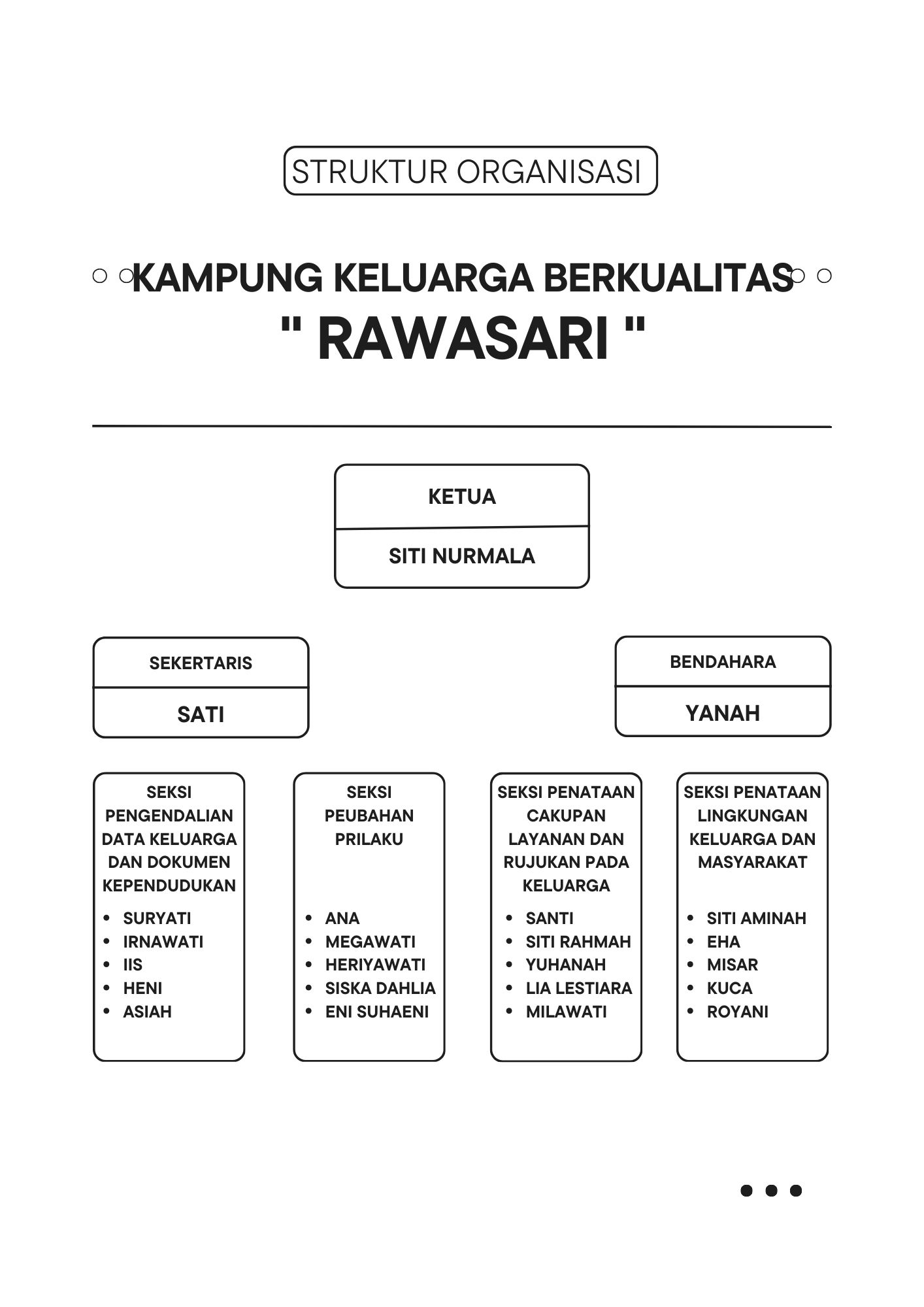 STRUKTUR ORGANISASI

KAMPUNG KELUARGA BERKUALITAS
" RAWASARI "

KETUA

SITI NURMALA

SEKERTARIS

SATI

BENDAHARA

YANAH

SEKSI PENGENDALIAN DATA KELUARGA DAN DOKUMEN KEPENDUDUKAN

- SURYATI
- IRNAWATI
- IIS
- HENI
- ASIAH

SEKSI PEUBAHAN PRILAKU

- ANA
- MEGAWATI
- HERIYAWATI
- SISKA DAHLIA
- ENI SUHAENI

SEKSI PENATAAN CAKUPAN LAYANAN DAN RUJUKAN PADA KELUARGA

- SANTI
- SITI RAHMAH
- YUHANAH
- LIA LESTIARA
- MILAWATI

SEKSI PENATAAN LINGKUNGAN KELUARGA DAN MASYARAKAT

- SITI AMINAH
- EHA
- MISAR
- KUCA
- ROYANI